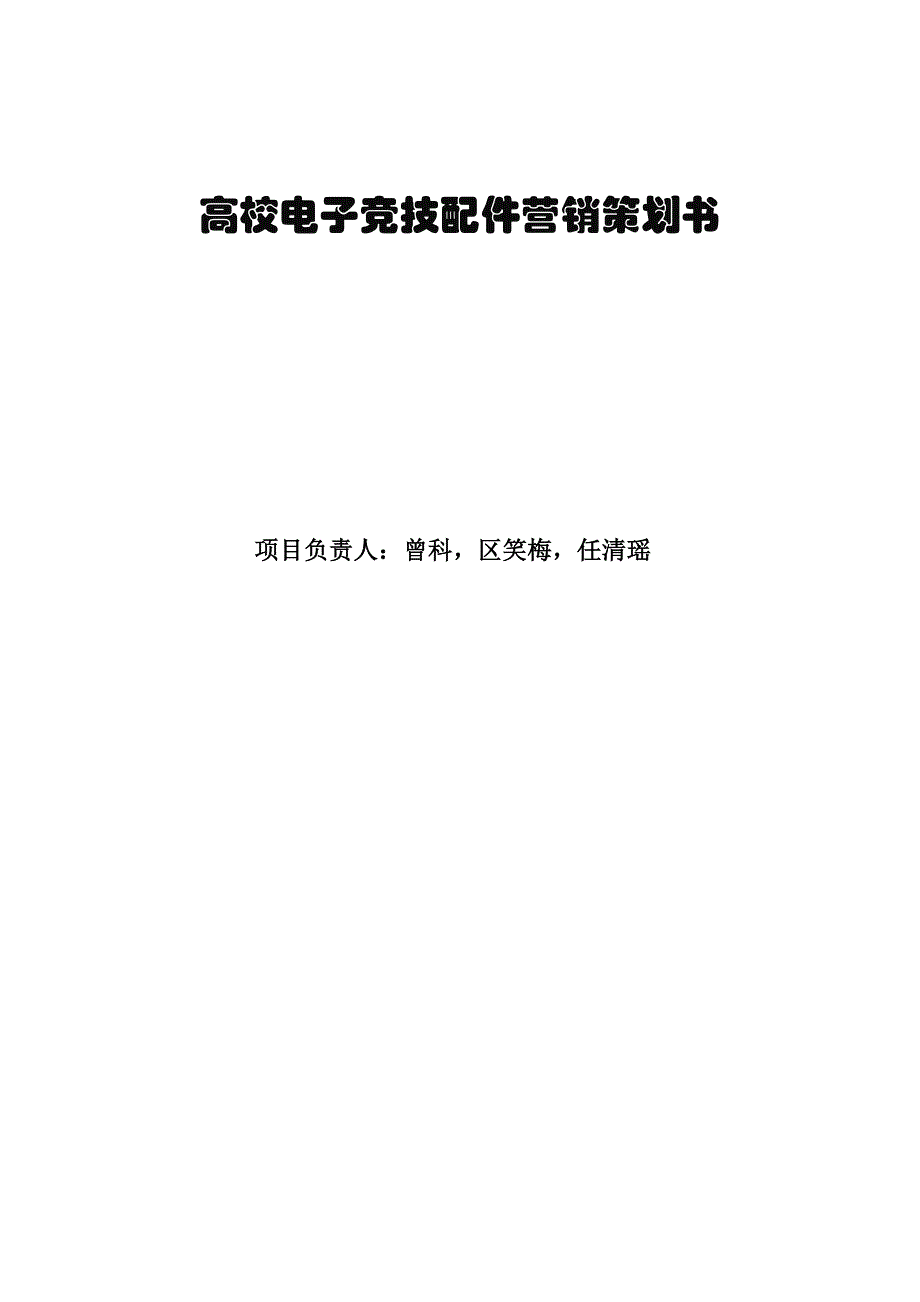 高校电子竞技配件营销策划书

项目负责人：曾科，区笑梅，任清瑶